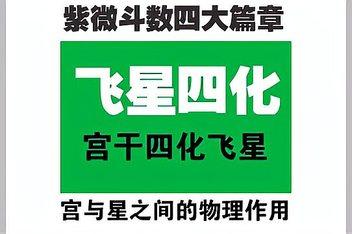 紫微斗数四大篇章

飞星四化

宫干四化飞星

宫与星之间的物理作用